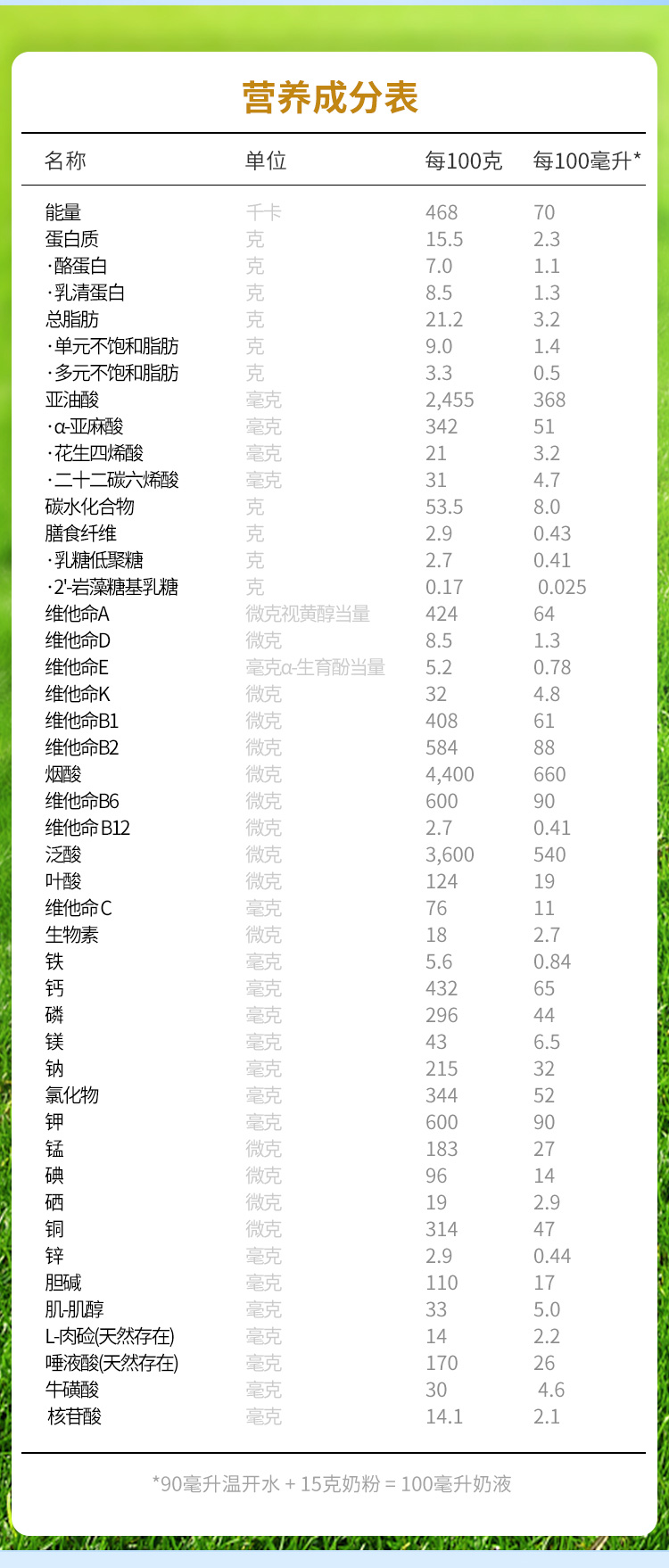 营养成分表

| 名称 | 单位 | 每100克 | 每100毫升* |
|---|---|---|---|
| 能量 | 千卡 | 468 | 70 |
| 蛋白质 | 克 | 15.5 | 2.3 |
| ·酪蛋白 | 克 | 7.0 | 1.1 |
| ·乳清蛋白 | 克 | 8.5 | 1.3 |
| 总脂肪 | 克 | 21.2 | 3.2 |
| ·单元不饱和脂肪 | 克 | 9.0 | 1.4 |
| ·多元不饱和脂肪 | 克 | 3.3 | 0.5 |
| 亚油酸 | 毫克 | 2,455 | 368 |
| ·α-亚麻酸 | 毫克 | 342 | 51 |
| ·花生四烯酸 | 毫克 | 21 | 3.2 |
| ·二十二碳六烯酸 | 毫克 | 31 | 4.7 |
| 碳水化合物 | 克 | 53.5 | 8.0 |
| 膳食纤维 | 克 | 2.9 | 0.43 |
| ·乳糖低聚糖 | 克 | 2.7 | 0.41 |
| ·2'-岩藻糖基乳糖 | 克 | 0.17 | 0.025 |
| 维他命A | 微克视黄醇当量 | 424 | 64 |
| 维他命D | 微克 | 8.5 | 1.3 |
| 维他命E | 毫克α-生育酚当量 | 5.2 | 0.78 |
| 维他命K | 微克 | 32 | 4.8 |
| 维他命B1 | 微克 | 408 | 61 |
| 维他命B2 | 微克 | 584 | 88 |
| 烟酸 | 微克 | 4,400 | 660 |
| 维他命B6 | 微克 | 600 | 90 |
| 维他命B12 | 微克 | 2.7 | 0.41 |
| 泛酸 | 微克 | 3,600 | 540 |
| 叶酸 | 微克 | 124 | 19 |
| 维他命C | 毫克 | 76 | 11 |
| 生物素 | 微克 | 18 | 2.7 |
| 铁 | 毫克 | 5.6 | 0.84 |
| 钙 | 毫克 | 432 | 65 |
| 磷 | 毫克 | 296 | 44 |
| 镁 | 毫克 | 43 | 6.5 |
| 钠 | 毫克 | 215 | 32 |
| 氯化物 | 毫克 | 344 | 52 |
| 钾 | 毫克 | 600 | 90 |
| 锰 | 微克 | 183 | 27 |
| 碘 | 微克 | 96 | 14 |
| 硒 | 微克 | 19 | 2.9 |
| 铜 | 微克 | 314 | 47 |
| 锌 | 毫克 | 2.9 | 0.44 |
| 胆碱 | 毫克 | 110 | 17 |
| 肌-肌醇 | 毫克 | 33 | 5.0 |
| L-肉硷(天然存在) | 毫克 | 14 | 2.2 |
| 唾液酸(天然存在) | 毫克 | 170 | 26 |
| 牛磺酸 | 毫克 | 30 | 4.6 |
| 核苷酸 | 毫克 | 14.1 | 2.1 |

*90毫升温开水 + 15克奶粉 = 100毫升奶液